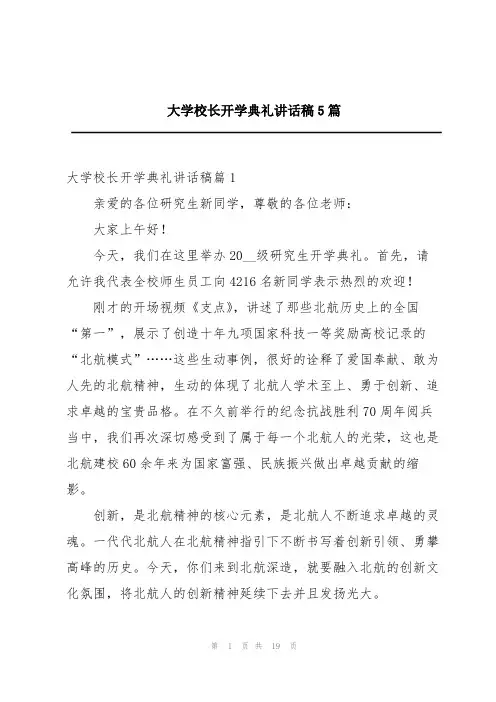 大学校长开学典礼讲话稿5篇

大学校长开学典礼讲话稿篇1

亲爱的各位研究生新同学，尊敬的各位老师：

大家上午好！

今天，我们在这里举办20__级研究生开学典礼。首先，请允许我代表全校师生员工向4216名新同学表示热烈的欢迎！

刚才的开场视频《支点》，讲述了那些北航历史上的全国“第一”，展示了创造十年九项国家科技一等奖励高校记录的“北航模式”……这些生动事例，很好的诠释了爱国奉献、敢为人先的北航精神，生动的体现了北航人学术至上、勇于创新、追求卓越的宝贵品格。在不久前举行的纪念抗战胜利70周年阅兵当中，我们再次深切感受到了属于每一个北航人的光荣，这也是北航建校60余年来为国家富强、民族振兴做出卓越贡献的缩影。

创新，是北航精神的核心元素，是北航人不断追求卓越的灵魂。一代代北航人在北航精神指引下不断书写着创新引领、勇攀高峰的历史。今天，你们来到北航深造，就要融入北航的创新文化氛围，将北航人的创新精神延续下去并且发扬光大。

第 1 页 共 19 页